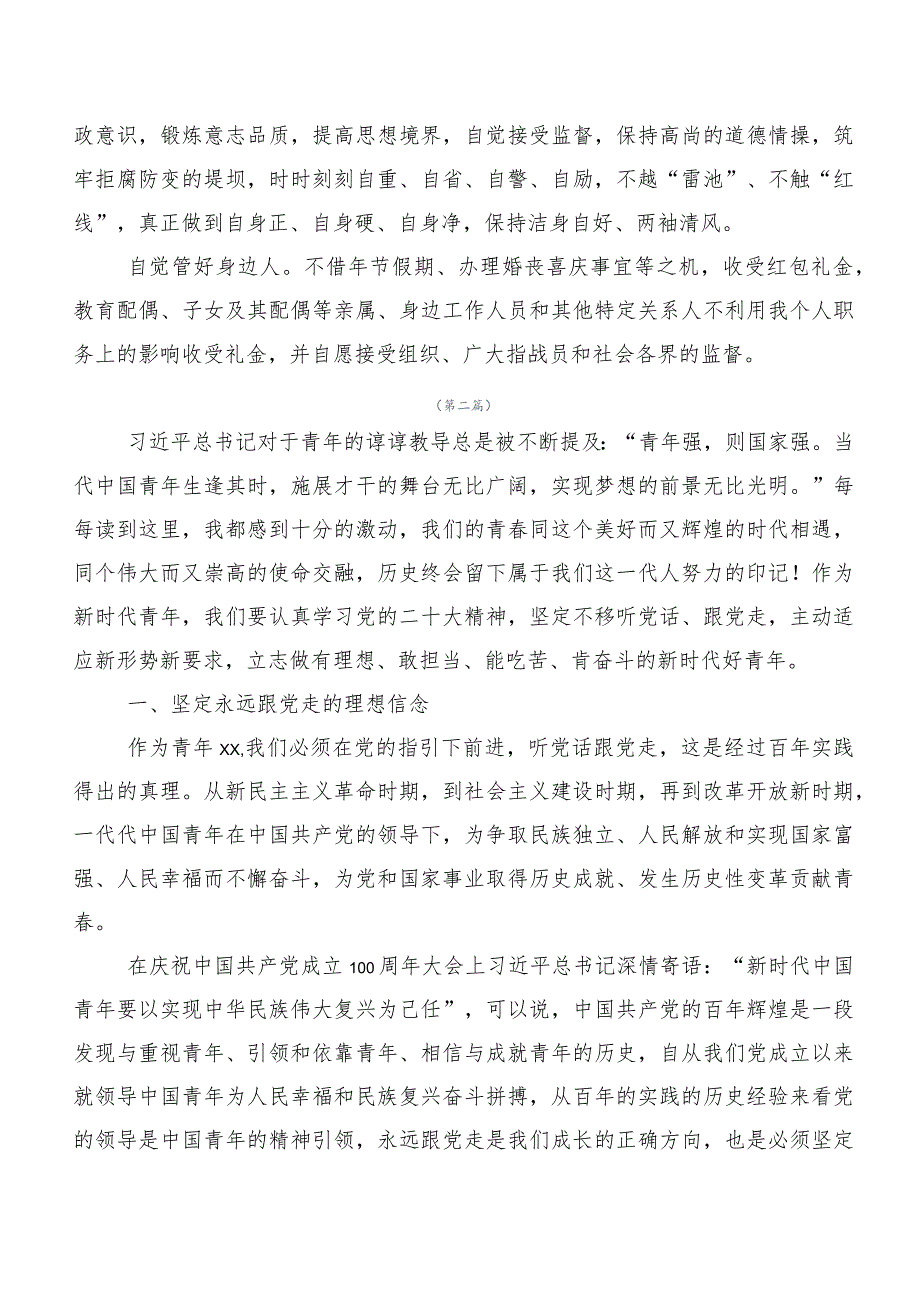 政意识，锻炼意志品质，提高思想境界，自觉接受监督，保持高尚的道德情操，筑牢拒腐防变的堤坝，时时刻刻自重、自省、自警、自励，不越“雷池”、不触“红线”，真正做到自身正、自身硬、自身净，保持洁身自好、两袖清风。

自觉管好身边人。不借年节假期、办理婚丧喜庆事宜等之机，收受红包礼金，教育配偶、子女及其配偶等亲属、身边工作人员和其他特定关系人不利用我个人职务上的影响收受礼金，并自愿接受组织、广大指战员和社会各界的监督。

（第二篇）

习近平总书记对于青年的谆谆教导总是被不断提及：“青年强，则国家强。当代中国青年生逢其时，施展才干的舞台无比广阔，实现梦想的前景无比光明。”每每读到这里，我都感到十分的激动，我们的青春同这个美好而又辉煌的时代相遇，同个伟大而又崇高的使命交融，历史终会留下属于我们这一代人努力的印记！作为新时代青年，我们要认真学习党的二十大精神，坚定不移听党话、跟党走，主动适应新形势新要求，立志做有理想、敢担当、能吃苦、肯奋斗的新时代好青年。

一、坚定永远跟党走的理想信念

作为青年xx,我们必须在党的指引下前进，听党话跟党走，这是经过百年实践得出的真理。从新民主主义革命时期，到社会主义建设时期，再到改革开放新时期，一代代中国青年在中国共产党的领导下，为争取民族独立、人民解放和实现国家富强、人民幸福而不懈奋斗，为党和国家事业取得历史成就、发生历史性变革贡献青春。

在庆祝中国共产党成立100周年大会上习近平总书记深情寄语：“新时代中国青年要以实现中华民族伟大复兴为己任”，可以说，中国共产党的百年辉煌是一段发现与重视青年、引领和依靠青年、相信与成就青年的历史，自从我们党成立以来就领导中国青年为人民幸福和民族复兴奋斗拼搏，从百年的实践的历史经验来看党的领导是中国青年的精神引领，永远跟党走是我们成长的正确方向，也是必须坚定